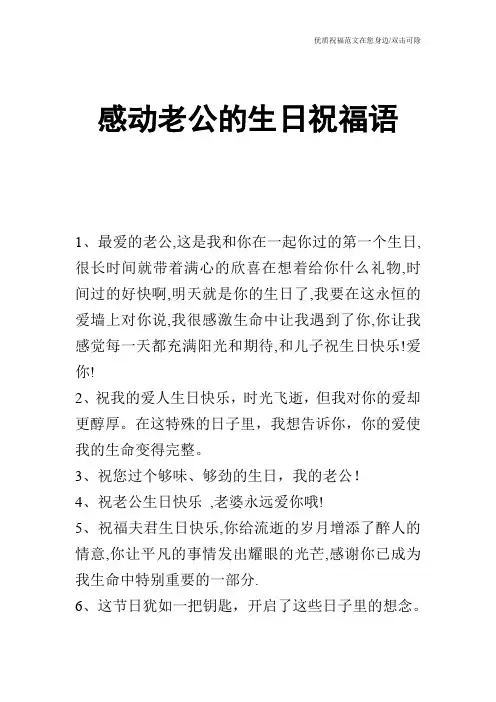 优质祝福范文在您身边/双击可除

感动老公的生日祝福语

1、最爱的老公,这是我和你在一起你过的第一个生日,很长时间就带着满心的欣喜在想着给你什么礼物,时间过的好快啊,明天就是你的生日了,我要在这永恒的爱墙上对你说,我很感激生命中让我遇到了你,你让我感觉每一天都充满阳光和期待,和儿子祝生日快乐!爱你!

2、祝我的爱人生日快乐，时光飞逝，但我对你的爱却更醇厚。在这特殊的日子里，我想告诉你，你的爱使我的生命变得完整。

3、祝您过个够味、够劲的生日，我的老公！

4、祝老公生日快乐 ,老婆永远爱你哦!

5、祝福夫君生日快乐,你给流逝的岁月增添了醉人的情意,你让平凡的事情发出耀眼的光芒,感谢你已成为我生命中特别重要的一部分.

6、这节日犹如一把钥匙，开启了这些日子里的想念。